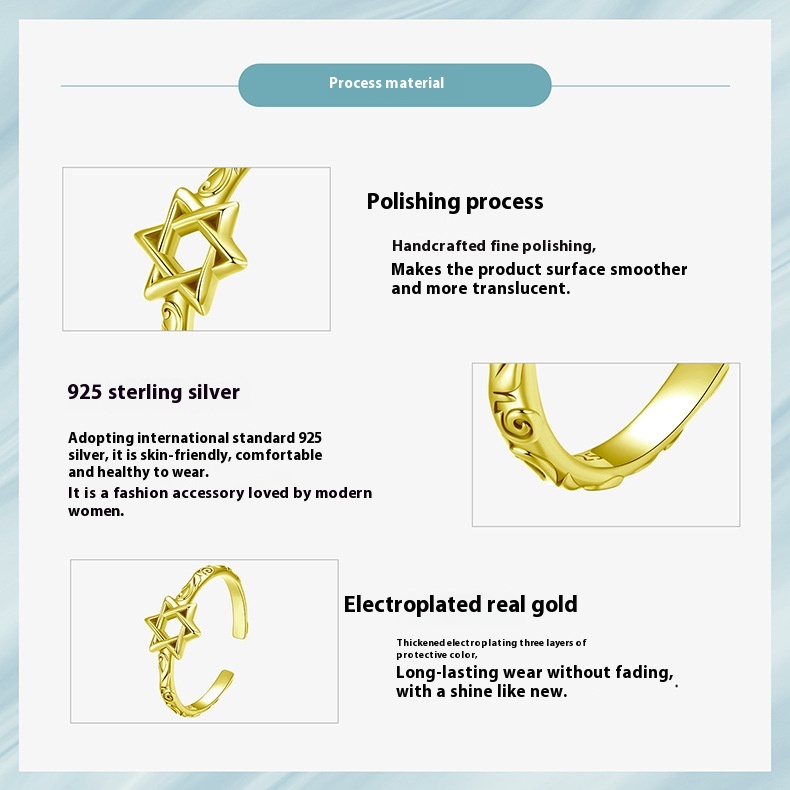 Process material

Polishing process

Handcrafted fine polishing,
Makes the product surface smoother and more translucent.

925 sterling silver

Adopting international standard 925 silver, it is skin-friendly, comfortable and healthy to wear.
It is a fashion accessory loved by modern women.

Electroplated real gold

Thickened electroplating three layers of protective color,
Long-lasting wear without fading, with a shine like new.